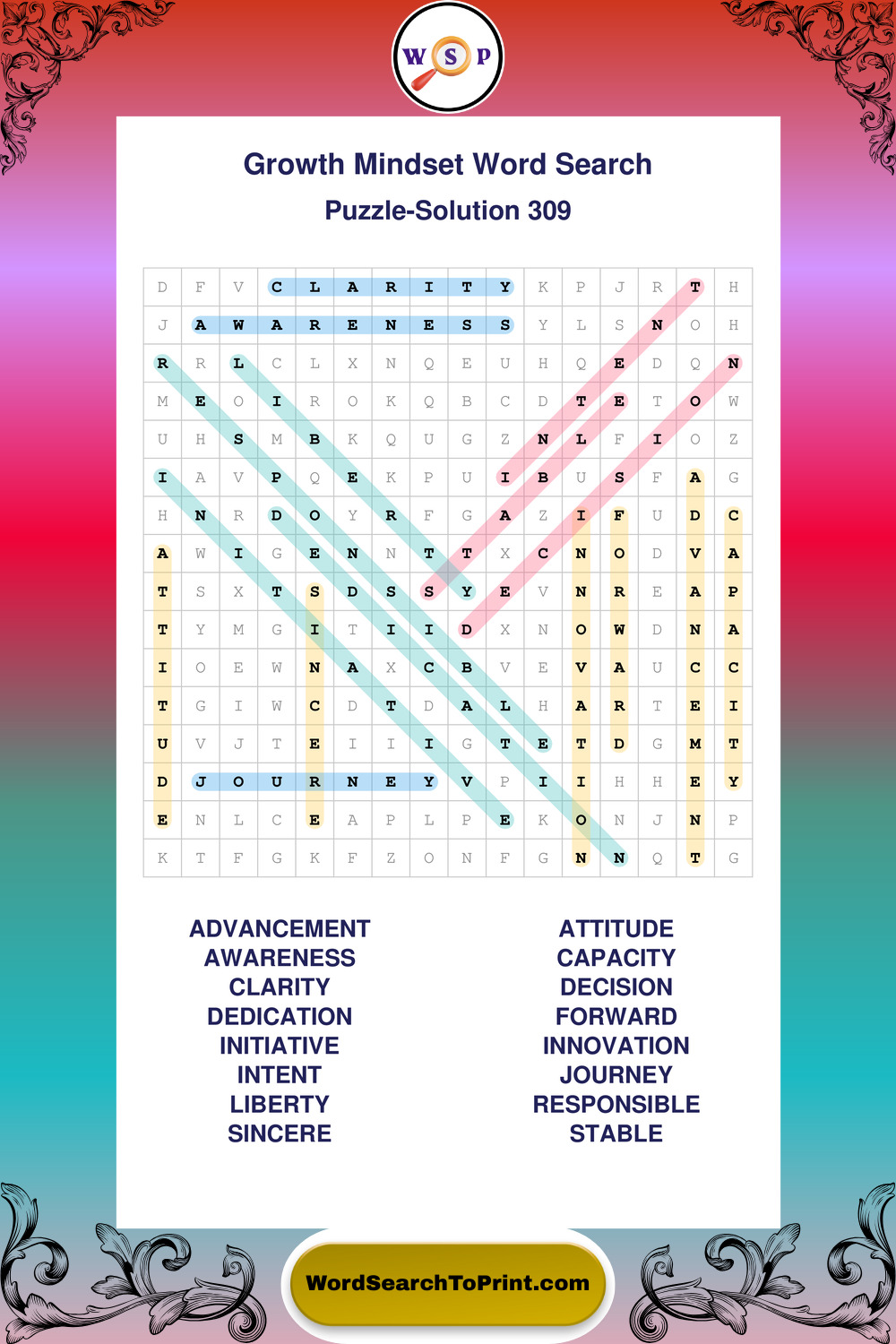 W S P

Growth Mindset Word Search

Puzzle-Solution 309

| D | F | V | C | L | A | R | I | T | Y | K | P | J | R | T | H |
|---|---|---|---|---|---|---|---|---|---|---|---|---|---|---|---|
| J | A | W | A | R | E | N | E | S | S | Y | L | S | N | O | H |
| R | R | L | C | L | X | N | Q | E | U | H | Q | E | D | Q | N |
| M | E | O | I | R | O | K | Q | B | C | D | T | E | T | O | W |
| U | H | S | M | B | K | Q | U | G | Z | N | L | F | I | O | Z |
| I | A | V | P | Q | E | K | P | U | I | B | U | S | F | A | G |
| H | N | R | D | O | Y | R | F | G | A | Z | I | F | U | D | C |
| A | W | I | G | E | N | N | T | T | X | C | N | O | D | V | A |
| T | S | X | T | S | D | S | S | Y | E | V | N | R | E | A | P |
| T | Y | M | G | I | T | I | I | D | X | N | O | W | D | N | A |
| I | O | E | W | N | A | X | C | B | V | E | V | A | U | C | C |
| T | G | I | W | C | D | T | D | A | L | H | A | R | T | E | I |
| U | V | J | T | E | I | I | I | G | T | E | T | D | G | M | T |
| D | J | O | U | R | N | E | Y | V | P | I | I | H | H | E | Y |
| E | N | L | C | E | A | P | L | P | E | K | O | N | J | N | P |
| K | T | F | G | K | F | Z | O | N | F | G | N | N | Q | T | G |

ADVANCEMENT
AWARENESS
CLARITY
DEDICATION
INITIATIVE
INTENT
LIBERTY
SINCERE

ATTITUDE
CAPACITY
DECISION
FORWARD
INNOVATION
JOURNEY
RESPONSIBLE
STABLE

WordSearchToPrint.com